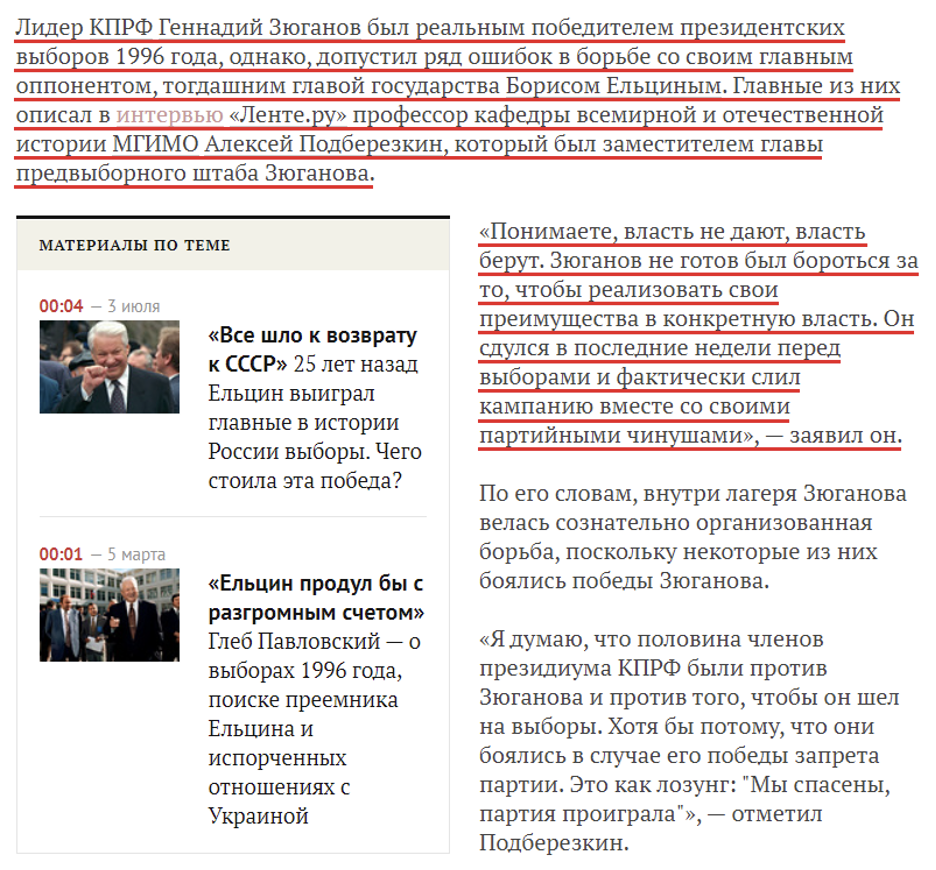 Лидер КПРФ Геннадий Зюганов был реальным победителем президентских выборов 1996 года, однако, допустил ряд ошибок в борьбе со своим главным оппонентом, тогдашним главой государства Борисом Ельциным. Главные из них описал в интервью «Ленте.ру» профессор кафедры всемирной и отечественной истории МГИМО Алексей Подберезкин, который был заместителем главы предвыборного штаба Зюганова.

МАТЕРИАЛЫ ПО ТЕМЕ

00:04 — 3 июля

«Все шло к возврату к СССР» 25 лет назад Ельцин выиграл главные в истории России выборы. Чего стоила эта победа?

00:01 — 5 марта

«Ельцин продул бы с разгромным счетом» Глеб Павловский — о выборах 1996 года, поиске преемника Ельцина и испорченных отношениях с Украиной

«Понимаете, власть не дают, власть берут. Зюганов не готов был бороться за то, чтобы реализовать свои преимущества в конкретную власть. Он сдулся в последние недели перед выборами и фактически слил кампанию вместе со своими партийными чинушами», — заявил он.

По его словам, внутри лагеря Зюганова велась сознательно организованная борьба, поскольку некоторые из них боялись победы Зюганова.

«Я думаю, что половина членов президиума КПРФ были против Зюганова и против того, чтобы он шел на выборы. Хотя бы потому, что они боялись в случае его победы запрета партии. Это как лозунг: "Мы спасены, партия проиграла"», — отметил Подберезкин.